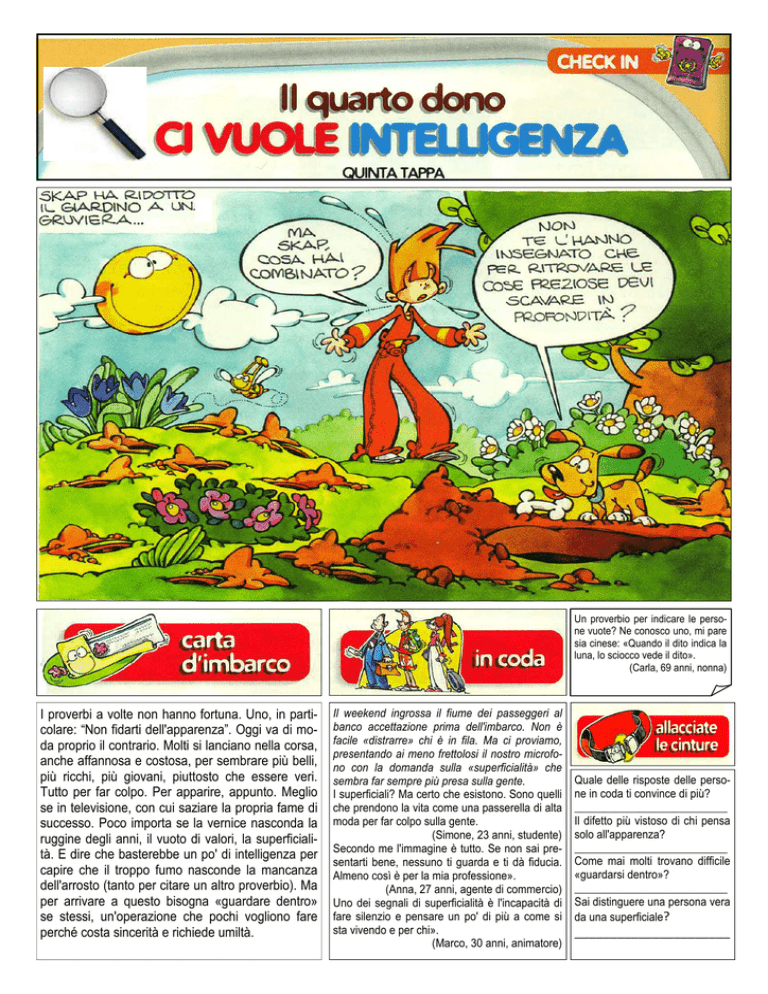 CHECK IN

Il quarto dono
CI VUOLE INTELLIGENZA

QUINTA TAPPA

SKAP HA RIDOTTO IL GIARDINO A UN GRUVIERA...

MA SKAP, COSA HAI COMBINATO?

NON TE L'HANNO INSEGNATO CHE PER RITROVARE LE COSE PREZIOSE DEVI SCAVARE IN PROFONDITÀ?

carta d'imbarco

I proverbi a volte non hanno fortuna. Uno, in particolare: "Non fidarti dell'apparenza". Oggi va di moda proprio il contrario. Molti si lanciano nella corsa, anche affannosa e costosa, per sembrare più belli, più ricchi, più giovani, piuttosto che essere veri. Tutto per far colpo. Per apparire, appunto. Meglio se in televisione, con cui saziare la propria fame di successo. Poco importa se la vernice nasconda la ruggine degli anni, il vuoto di valori, la superficialità. E dire che basterebbe un po' di intelligenza per capire che il troppo fumo nasconde la mancanza dell'arrosto (tanto per citare un altro proverbio). Ma per arrivare a questo bisogna «guardare dentro» se stessi, un'operazione che pochi vogliono fare perché costa sincerità e richiede umiltà.

in coda

Il weekend ingrossa il fiume dei passeggeri al banco accettazione prima dell'imbarco. Non è facile «distrarre» chi è in fila. Ma ci proviamo, presentando ai meno frettolosi il nostro microfono con la domanda sulla «superficialità» che sembra far sempre più presa sulla gente.

I superficiali? Ma certo che esistono. Sono quelli che prendono la vita come una passerella di alta moda per far colpo sulla gente.
(Simone, 23 anni, studente)

Secondo me l'immagine è tutto. Se non sai presentarti bene, nessuno ti guarda e ti dà fiducia. Almeno così è per la mia professione».
(Anna, 27 anni, agente di commercio)

Uno dei segnali di superficialità è l'incapacità di fare silenzio e pensare un po' di più a come si sta vivendo e per chi».
(Marco, 30 anni, animatore)

Un proverbio per indicare le persone vuote? Ne conosco uno, mi pare sia cinese: «Quando il dito indica la luna, lo sciocco vede il dito».
(Carla, 69 anni, nonna)

allacciate le cinture

Quale delle risposte delle persone in coda ti convince di più?

Il difetto più vistoso di chi pensa solo all'apparenza?

Come mai molti trovano difficile «guardarsi dentro»?

Sai distinguere una persona vera da una superficiale?